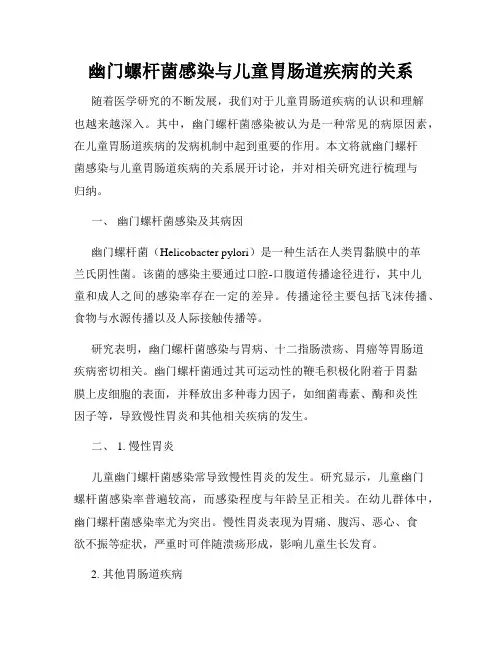 幽门螺杆菌感染与儿童胃肠道疾病的关系

随着医学研究的不断发展，我们对于儿童胃肠道疾病的认识和理解也越来越深入。其中，幽门螺杆菌感染被认为是一种常见的病原因素，在儿童胃肠道疾病的发病机制中起到重要的作用。本文将就幽门螺杆菌感染与儿童胃肠道疾病的关系展开讨论，并对相关研究进行梳理与归纳。

一、 幽门螺杆菌感染及其病因

幽门螺杆菌（Helicobacter pylori）是一种生活在人类胃黏膜中的革兰氏阴性菌。该菌的感染主要通过口腔-口腹道传播途径进行，其中儿童和成人之间的感染率存在一定的差异。传播途径主要包括飞沫传播、食物与水源传播以及人际接触传播等。

研究表明，幽门螺杆菌感染与胃病、十二指肠溃疡、胃癌等胃肠道疾病密切相关。幽门螺杆菌通过其可运动性的鞭毛积极化附着于胃黏膜上皮细胞的表面，并释放出多种毒力因子，如细菌毒素、酶和炎性因子等，导致慢性胃炎和其他相关疾病的发生。

二、 1. 慢性胃炎

儿童幽门螺杆菌感染常导致慢性胃炎的发生。研究显示，儿童幽门螺杆菌感染率普遍较高，而感染程度与年龄呈正相关。在幼儿群体中，幽门螺杆菌感染率尤为突出。慢性胃炎表现为胃痛、腹泻、恶心、食欲不振等症状，严重时可伴随溃疡形成，影响儿童生长发育。

2. 其他胃肠道疾病